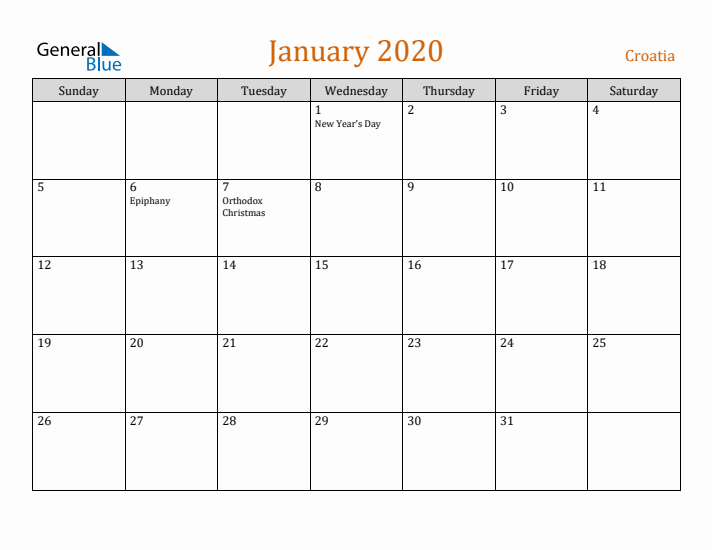 General Blue

January 2020

Croatia

| Sunday | Monday | Tuesday | Wednesday | Thursday | Friday | Saturday |
|---|---|---|---|---|---|---|
| | | | 1 New Year's Day | 2 | 3 | 4 |
| 5 | 6 Epiphany | 7 Orthodox Christmas | 8 | 9 | 10 | 11 |
| 12 | 13 | 14 | 15 | 16 | 17 | 18 |
| 19 | 20 | 21 | 22 | 23 | 24 | 25 |
| 26 | 27 | 28 | 29 | 30 | 31 | |